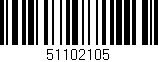 51102105